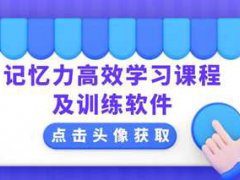 记忆力高效学习课程
及训练软件

点击头像获取